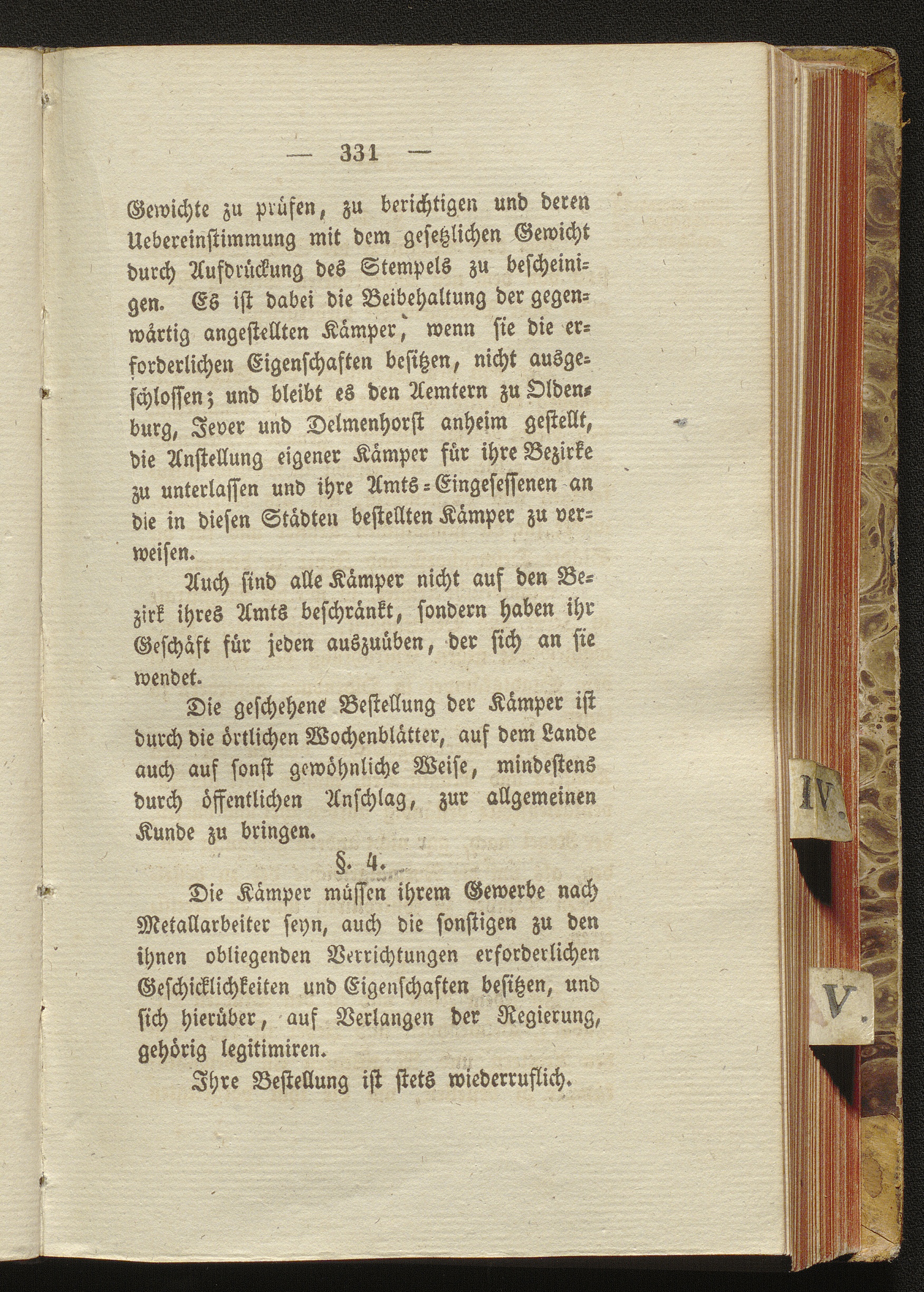 — 331 —

Gewichte zu prüfen, zu berichtigen und deren Uebereinstimmung mit dem gesetzlichen Gewicht durch Aufdrückung des Stempels zu bescheinigen. Es ist dabei die Beibehaltung der gegenwärtig angestellten Kämper, wenn sie die erforderlichen Eigenschaften besitzen, nicht ausgeschlossen; und bleibt es den Aemtern zu Oldenburg, Jever und Delmenhorst anheim gestellt, die Anstellung eigener Kämper für ihre Bezirke zu unterlassen und ihre Amts-Eingesessenen an die in diesen Städten bestellten Kämper zu verweisen.

Auch sind alle Kämper nicht auf den Bezirk ihres Amts beschränkt, sondern haben ihr Geschäft für jeden auszuüben, der sich an sie wendet.

Die geschehene Bestellung der Kämper ist durch die örtlichen Wochenblätter, auf dem Lande auch auf sonst gewöhnliche Weise, mindestens durch öffentlichen Anschlag, zur allgemeinen Kunde zu bringen.

§. 4.

Die Kämper müssen ihrem Gewerbe nach Metallarbeiter seyn, auch die sonstigen zu den ihnen obliegenden Verrichtungen erforderlichen Geschicklichkeiten und Eigenschaften besitzen, und sich hierüber, auf Verlangen der Regierung, gehörig legitimiren.

Ihre Bestellung ist stets wiederruflich.

IV.

V.